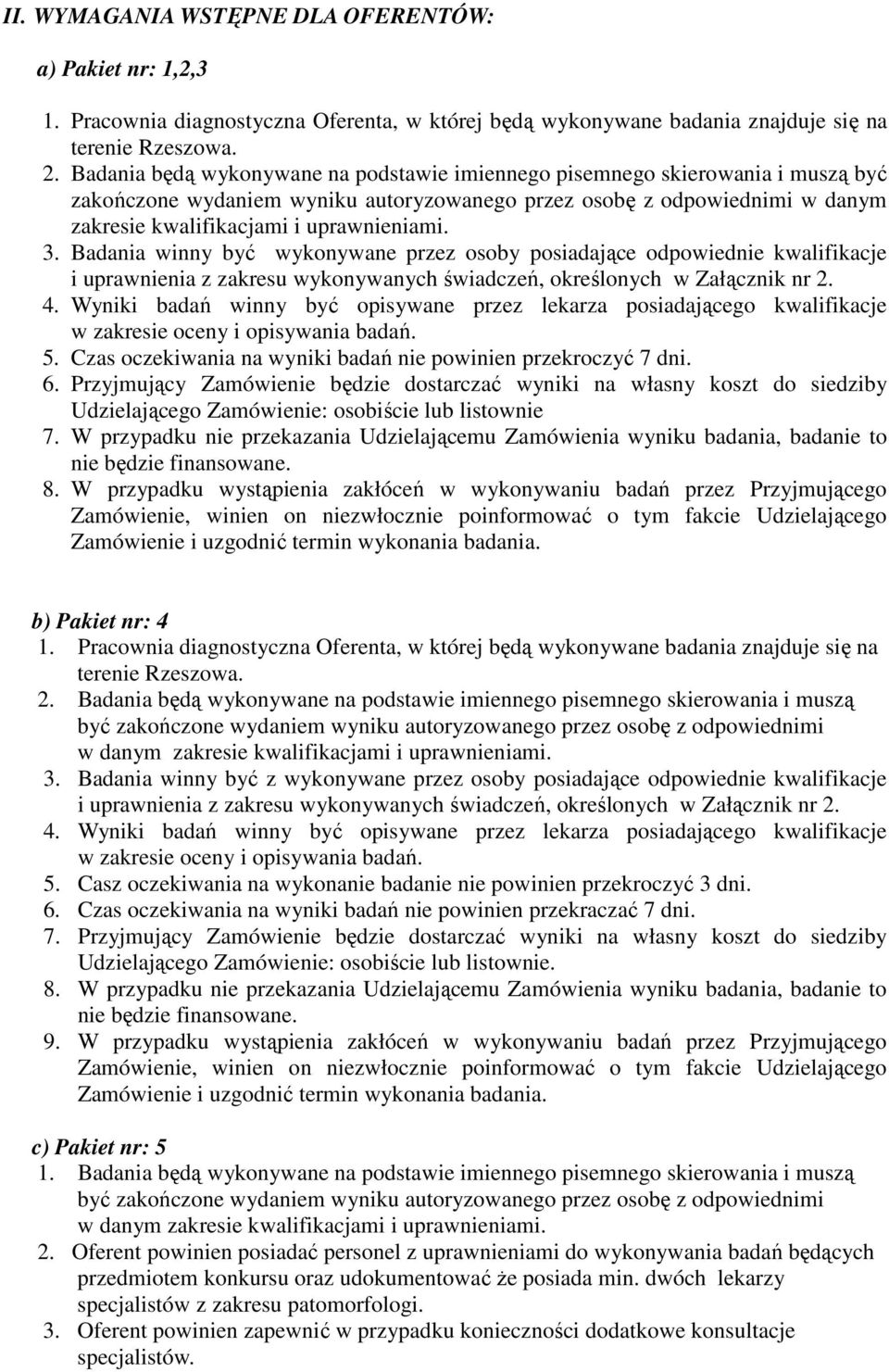 II. WYMAGANIA WSTĘPNE DLA OFERENTÓW:

a) Pakiet nr: 1,2,3

1. Pracownia diagnostyczna Oferenta, w której będą wykonywane badania znajduje się na terenie Rzeszowa.
2. Badania będą wykonywane na podstawie imiennego pisemnego skierowania i muszą być zakończone wydaniem wyniku autoryzowanego przez osobę z odpowiednimi w danym zakresie kwalifikacjami i uprawnieniami.
3. Badania winny być wykonywane przez osoby posiadające odpowiednie kwalifikacje i uprawnienia z zakresu wykonywanych świadczeń, określonych w Załącznik nr 2.
4. Wyniki badań winny być opisywane przez lekarza posiadającego kwalifikacje w zakresie oceny i opisywania badań.
5. Czas oczekiwania na wyniki badań nie powinien przekroczyć 7 dni.
6. Przyjmujący Zamówienie będzie dostarczać wyniki na własny koszt do siedziby Udzielającego Zamówienie: osobiście lub listownie
7. W przypadku nie przekazania Udzielającemu Zamówienia wyniku badania, badanie to nie będzie finansowane.
8. W przypadku wystąpienia zakłóceń w wykonywaniu badań przez Przyjmującego Zamówienie, winien on niezwłocznie poinformować o tym fakcie Udzielającego Zamówienie i uzgodnić termin wykonania badania.

b) Pakiet nr: 4
1. Pracownia diagnostyczna Oferenta, w której będą wykonywane badania znajduje się na terenie Rzeszowa.
2. Badania będą wykonywane na podstawie imiennego pisemnego skierowania i muszą być zakończone wydaniem wyniku autoryzowanego przez osobę z odpowiednimi w danym zakresie kwalifikacjami i uprawnieniami.
3. Badania winny być z wykonywane przez osoby posiadające odpowiednie kwalifikacje i uprawnienia z zakresu wykonywanych świadczeń, określonych w Załącznik nr 2.
4. Wyniki badań winny być opisywane przez lekarza posiadającego kwalifikacje w zakresie oceny i opisywania badań.
5. Casz oczekiwania na wykonanie badanie nie powinien przekroczyć 3 dni.
6. Czas oczekiwania na wyniki badań nie powinien przekraczać 7 dni.
7. Przyjmujący Zamówienie będzie dostarczać wyniki na własny koszt do siedziby Udzielającego Zamówienie: osobiście lub listownie.
8. W przypadku nie przekazania Udzielającemu Zamówienia wyniku badania, badanie to nie będzie finansowane.
9. W przypadku wystąpienia zakłóceń w wykonywaniu badań przez Przyjmującego Zamówienie, winien on niezwłocznie poinformować o tym fakcie Udzielającego Zamówienie i uzgodnić termin wykonania badania.

c) Pakiet nr: 5
1. Badania będą wykonywane na podstawie imiennego pisemnego skierowania i muszą być zakończone wydaniem wyniku autoryzowanego przez osobę z odpowiednimi w danym zakresie kwalifikacjami i uprawnieniami.
2. Oferent powinien posiadać personel z uprawnieniami do wykonywania badań będących przedmiotem konkursu oraz udokumentować że posiada min. dwóch lekarzy specjalistów z zakresu patomorfologi.
3. Oferent powinien zapewnić w przypadku konieczności dodatkowe konsultacje specjalistów.